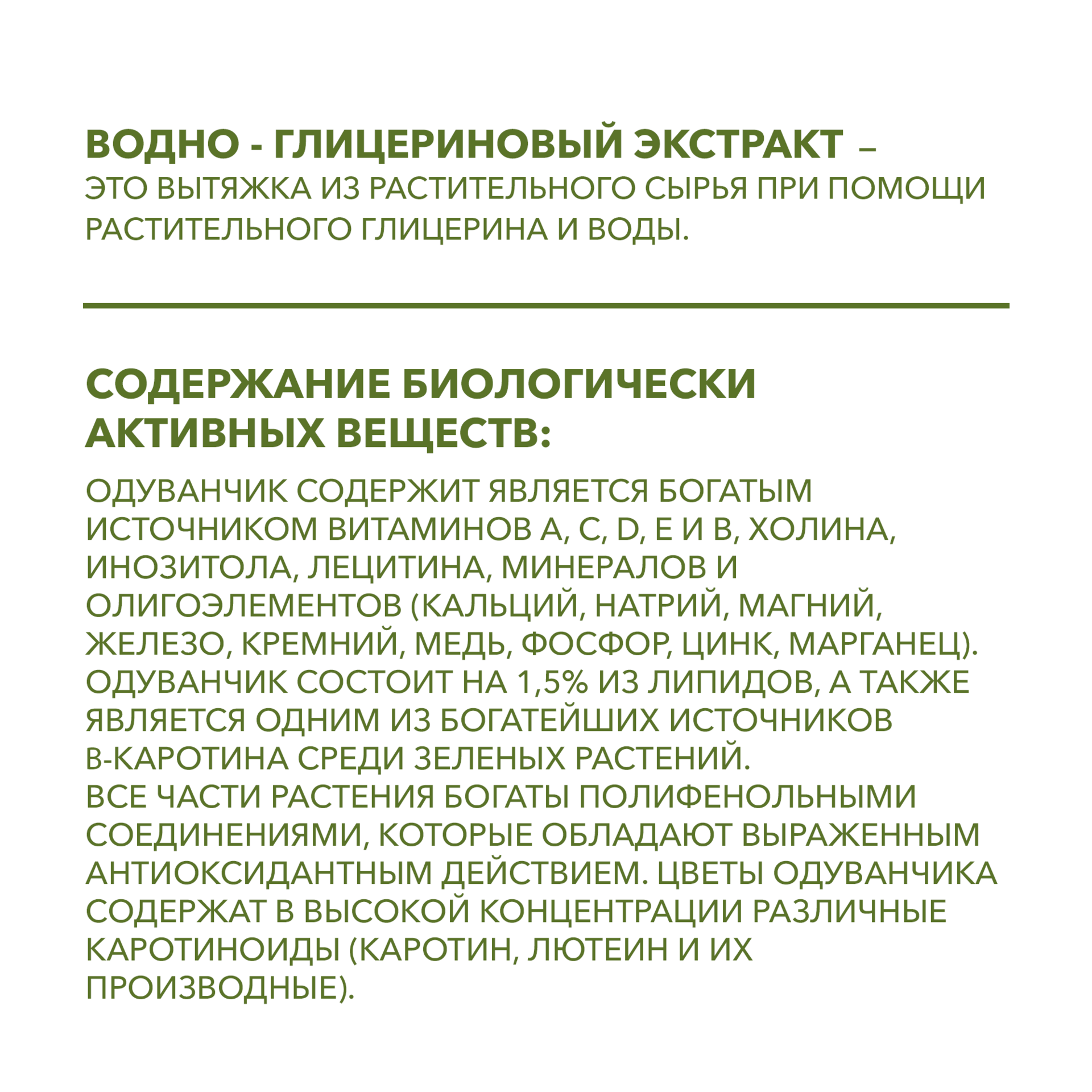 ВОДНО - ГЛИЦЕРИНОВЫЙ ЭКСТРАКТ – ЭТО ВЫТЯЖКА ИЗ РАСТИТЕЛЬНОГО СЫРЬЯ ПРИ ПОМОЩИ РАСТИТЕЛЬНОГО ГЛИЦЕРИНА И ВОДЫ.

СОДЕРЖАНИЕ БИОЛОГИЧЕСКИ АКТИВНЫХ ВЕЩЕСТВ:

ОДУВАНЧИК СОДЕРЖИТ ЯВЛЯЕТСЯ БОГАТЫМ ИСТОЧНИКОМ ВИТАМИНОВ А, С, D, Е И В, ХОЛИНА, ИНОЗИТОЛА, ЛЕЦИТИНА, МИНЕРАЛОВ И ОЛИГОЭЛЕМЕНТОВ (КАЛЬЦИЙ, НАТРИЙ, МАГНИЙ, ЖЕЛЕЗО, КРЕМНИЙ, МЕДЬ, ФОСФОР, ЦИНК, МАРГАНЕЦ). ОДУВАНЧИК СОСТОИТ НА 1,5% ИЗ ЛИПИДОВ, А ТАКЖЕ ЯВЛЯЕТСЯ ОДНИМ ИЗ БОГАТЕЙШИХ ИСТОЧНИКОВ В-КАРОТИНА СРЕДИ ЗЕЛЕНЫХ РАСТЕНИЙ.
ВСЕ ЧАСТИ РАСТЕНИЯ БОГАТЫ ПОЛИФЕНОЛЬНЫМИ СОЕДИНЕНИЯМИ, КОТОРЫЕ ОБЛАДАЮТ ВЫРАЖЕННЫМ АНТИОКСИДАНТНЫМ ДЕЙСТВИЕМ. ЦВЕТЫ ОДУВАНЧИКА СОДЕРЖАТ В ВЫСОКОЙ КОНЦЕНТРАЦИИ РАЗЛИЧНЫЕ КАРОТИНОИДЫ (КАРОТИН, ЛЮТЕИН И ИХ ПРОИЗВОДНЫЕ).